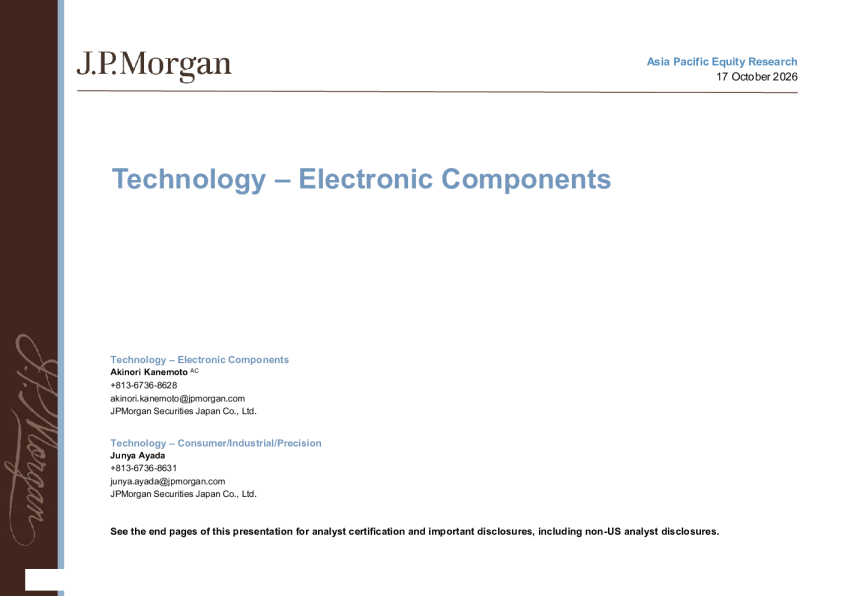 J.P.Morgan

Asia Pacific Equity Research
17 October 2026

Technology – Electronic Components

Technology – Electronic Components
Akinori Kanemoto $^{AC}$
+813-6736-8628
akinori.kanemoto@jpmorgan.com
JPMorgan Securities Japan Co., Ltd.

Technology – Consumer/Industrial/Precision
Junya Ayada
+813-6736-8631
junya.ayada@jpmorgan.com
JPMorgan Securities Japan Co., Ltd.

See the end pages of this presentation for analyst certification and important disclosures, including non-US analyst disclosures.

J.P.Morgan